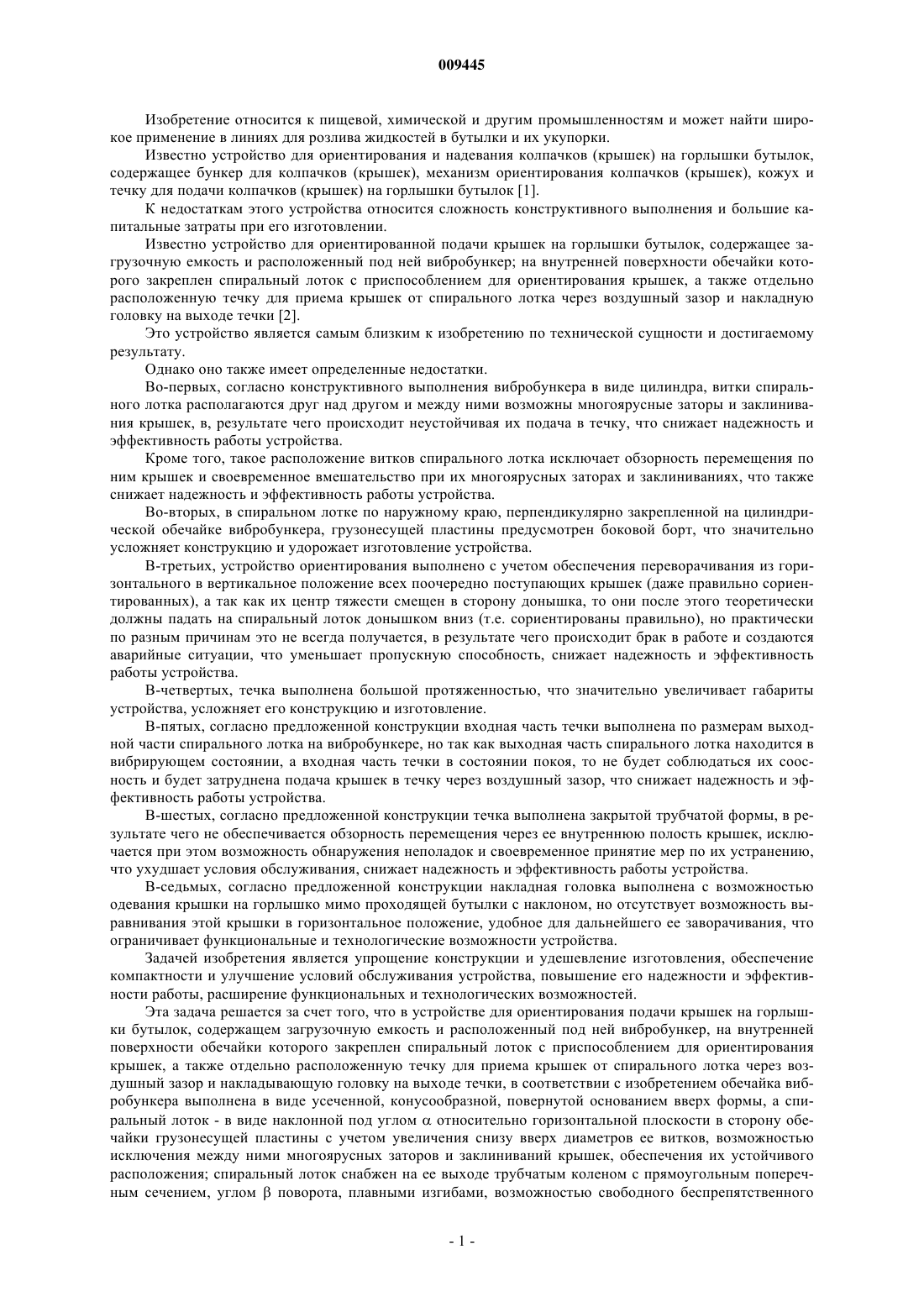 009445

Изобретение относится к пищевой, химической и другим промышленностям и может найти широкое применение в линиях для розлива жидкостей в бутылки и их укупорки.

Известно устройство для ориентирования и надевания колпачков (крышек) на горлышки бутылок, содержащее бункер для колпачков (крышек), механизм ориентирования колпачков (крышек), кожух и течку для подачи колпачков (крышек) на горлышки бутылок [1].

К недостаткам этого устройства относится сложность конструктивного выполнения и большие капитальные затраты при его изготовлении.

Известно устройство для ориентированной подачи крышек на горлышки бутылок, содержащее загрузочную емкость и расположенный под ней вибробункер; на внутренней поверхности обечайки которого закреплен спиральный лоток с приспособлением для ориентирования крышек, а также отдельно расположенную течку для приема крышек от спирального лотка через воздушный зазор и накладную головку на выходе течки [2].

Это устройство является самым близким к изобретению по технической сущности и достигаемому результату.

Однако оно также имеет определенные недостатки.

Во-первых, согласно конструктивного выполнения вибробункера в виде цилиндра, витки спирального лотка располагаются друг над другом и между ними возможны многоярусные заторы и заклинивания крышек, в, результате чего происходит неустойчивая их подача в течку, что снижает надежность и эффективность работы устройства.

Кроме того, такое расположение витков спирального лотка исключает обзорность перемещения по ним крышек и своевременное вмешательство при их многоярусных заторах и заклиниваниях, что также снижает надежность и эффективность работы устройства.

Во-вторых, в спиральном лотке по наружному краю, перпендикулярно закрепленной на цилиндрической обечайке вибробункера, грузонесущей пластины предусмотрен боковой борт, что значительно усложняет конструкцию и удорожает изготовление устройства.

В-третьих, устройство ориентирования выполнено с учетом обеспечения переворачивания из горизонтального в вертикальное положение всех поочередно поступающих крышек (даже правильно сориентированных), а так как их центр тяжести смещен в сторону донышка, то они после этого теоретически должны падать на спиральный лоток донышком вниз (т.е. сориентированы правильно), но практически по разным причинам это не всегда получается, в результате чего происходит брак в работе и создаются аварийные ситуации, что уменьшает пропускную способность, снижает надежность и эффективность работы устройства.

В-четвертых, течка выполнена большой протяженностью, что значительно увеличивает габариты устройства, усложняет его конструкцию и изготовление.

В-пятых, согласно предложенной конструкции входная часть течки выполнена по размерам выходной части спирального лотка на вибробункере, но так как выходная часть спирального лотка находится в вибрирующем состоянии, а входная часть течки в состоянии покоя, то не будет соблюдаться их соосность и будет затруднена подача крышек в течку через воздушный зазор, что снижает надежность и эффективность работы устройства.

В-шестых, согласно предложенной конструкции течка выполнена закрытой трубчатой формы, в результате чего не обеспечивается обзорность перемещения через ее внутреннюю полость крышек, исключается при этом возможность обнаружения неполадок и своевременное принятие мер по их устранению, что ухудшает условия обслуживания, снижает надежность и эффективность работы устройства.

В-седьмых, согласно предложенной конструкции накладная головка выполнена с возможностью одевания крышки на горлышко мимо проходящей бутылки с наклоном, но отсутствует возможность выравнивания этой крышки в горизонтальное положение, удобное для дальнейшего ее заворачивания, что ограничивает функциональные и технологические возможности устройства.

Задачей изобретения является упрощение конструкции и удешевление изготовления, обеспечение компактности и улучшение условий обслуживания устройства, повышение его надежности и эффективности работы, расширение функциональных и технологических возможностей.

Эта задача решается за счет того, что в устройстве для ориентирования подачи крышек на горлышки бутылок, содержащем загрузочную емкость и расположенный под ней вибробункер, на внутренней поверхности обечайки которого закреплен спиральный лоток с приспособлением для ориентирования крышек, а также отдельно расположенную течку для приема крышек от спирального лотка через воздушный зазор и накладывающую головку на выходе течки, в соответствии с изобретением обечайка вибробункера выполнена в виде усеченной, конусообразной, повернутой основанием вверх формы, а спиральный лоток - в виде наклонной под углом $\alpha$ относительно горизонтальной плоскости в сторону обечайки грузонесущей пластины с учетом увеличения снизу вверх диаметров ее витков, возможностью исключения между ними многоярусных заторов и заклиниваний крышек, обеспечения их устойчивого расположения; спиральный лоток снабжен на ее выходе трубчатым коленом с прямоугольным поперечным сечением, углом $\beta$ поворота, плавными изгибами, возможностью свободного беспрепятственного

- 1 -